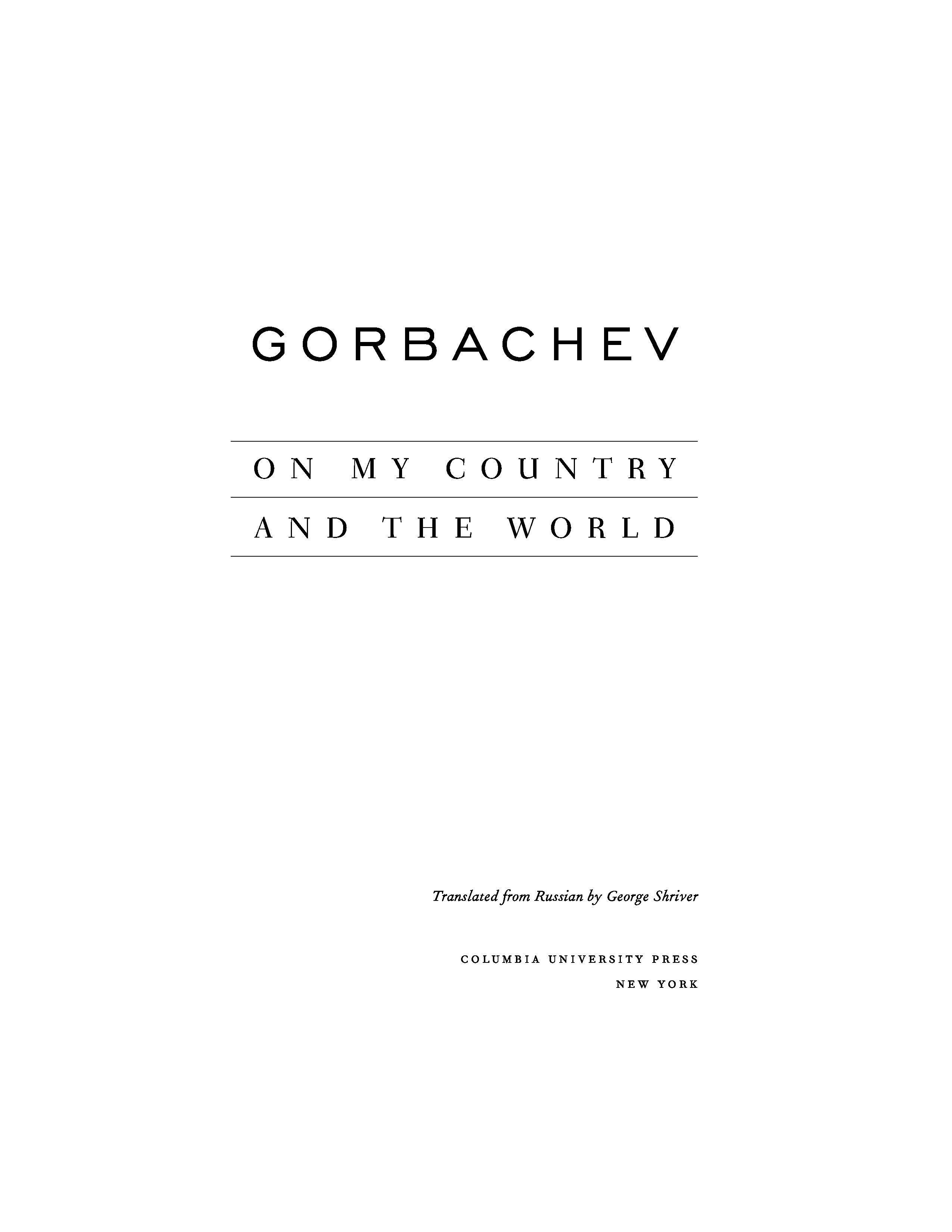 GORBACHEV

ON MY COUNTRY

AND THE WORLD

Translated from Russian by George Shriver

COLUMBIA UNIVERSITY PRESS
NEW YORK